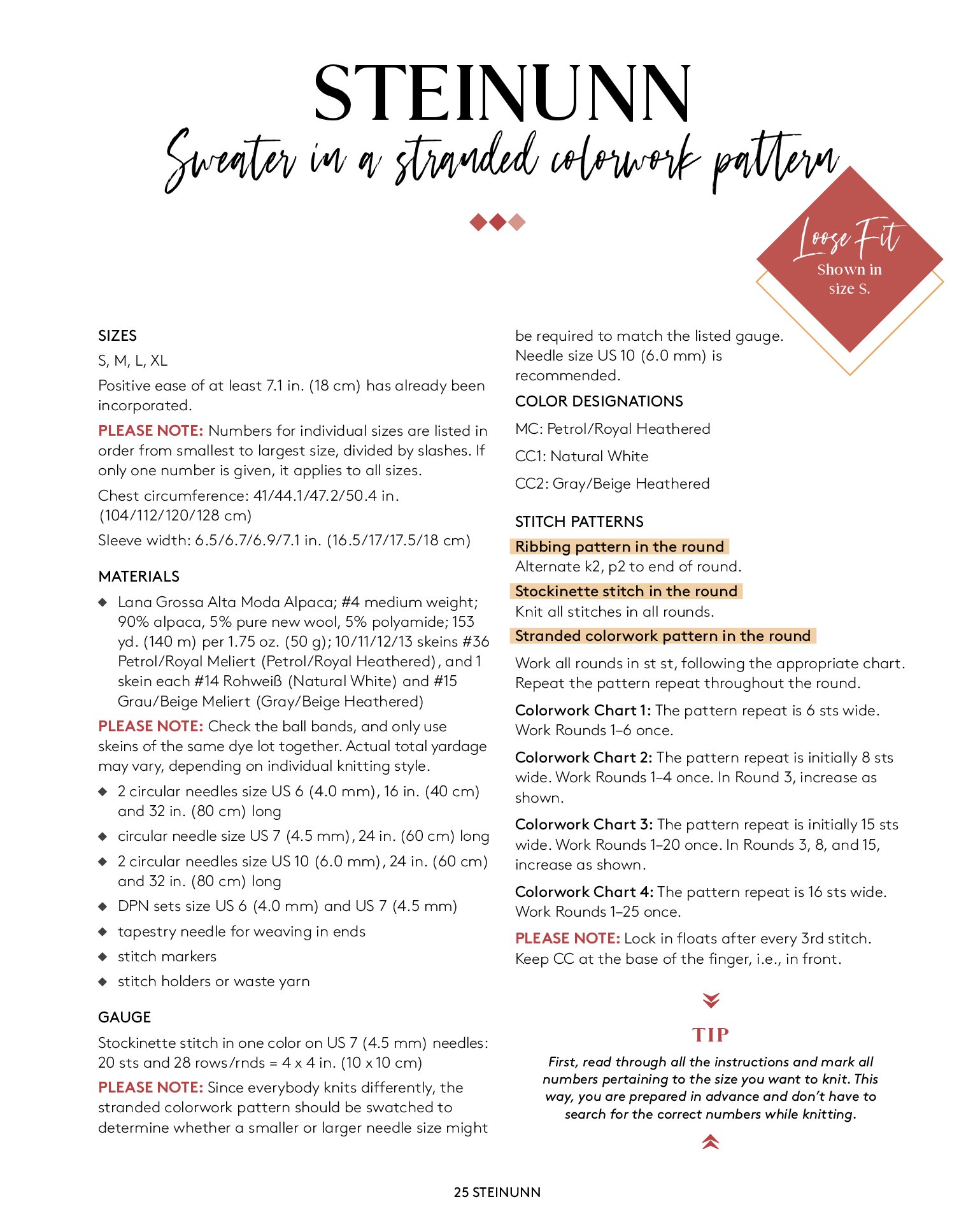 STEINUNN

Sweater in a stranded colorwork pattern

Loose Fit
Shown in size S.

SIZES

S, M, L, XL

Positive ease of at least 7.1 in. (18 cm) has already been incorporated.

PLEASE NOTE: Numbers for individual sizes are listed in order from smallest to largest size, divided by slashes. If only one number is given, it applies to all sizes.

Chest circumference: 41/44.1/47.2/50.4 in. (104/112/120/128 cm)

Sleeve width: 6.5/6.7/6.9/7.1 in. (16.5/17/17.5/18 cm)

MATERIALS

◆ Lana Grossa Alta Moda Alpaca; #4 medium weight; 90% alpaca, 5% pure new wool, 5% polyamide; 153 yd. (140 m) per 1.75 oz. (50 g); 10/11/12/13 skeins #36 Petrol/Royal Meliert (Petrol/Royal Heathered), and 1 skein each #14 Rohweiß (Natural White) and #15 Grau/Beige Meliert (Gray/Beige Heathered)

PLEASE NOTE: Check the ball bands, and only use skeins of the same dye lot together. Actual total yardage may vary, depending on individual knitting style.

◆ 2 circular needles size US 6 (4.0 mm), 16 in. (40 cm) and 32 in. (80 cm) long
◆ circular needle size US 7 (4.5 mm), 24 in. (60 cm) long
◆ 2 circular needles size US 10 (6.0 mm), 24 in. (60 cm) and 32 in. (80 cm) long
◆ DPN sets size US 6 (4.0 mm) and US 7 (4.5 mm)
◆ tapestry needle for weaving in ends
◆ stitch markers
◆ stitch holders or waste yarn

GAUGE

Stockinette stitch in one color on US 7 (4.5 mm) needles: 20 sts and 28 rows/rnds = 4 x 4 in. (10 x 10 cm)

PLEASE NOTE: Since everybody knits differently, the stranded colorwork pattern should be swatched to determine whether a smaller or larger needle size might be required to match the listed gauge. Needle size US 10 (6.0 mm) is recommended.

COLOR DESIGNATIONS

MC: Petrol/Royal Heathered

CC1: Natural White

CC2: Gray/Beige Heathered

STITCH PATTERNS

Ribbing pattern in the round
Alternate k2, p2 to end of round.

Stockinette stitch in the round
Knit all stitches in all rounds.

Stranded colorwork pattern in the round

Work all rounds in st st, following the appropriate chart. Repeat the pattern repeat throughout the round.

Colorwork Chart 1: The pattern repeat is 6 sts wide. Work Rounds 1–6 once.

Colorwork Chart 2: The pattern repeat is initially 8 sts wide. Work Rounds 1–4 once. In Round 3, increase as shown.

Colorwork Chart 3: The pattern repeat is initially 15 sts wide. Work Rounds 1–20 once. In Rounds 3, 8, and 15, increase as shown.

Colorwork Chart 4: The pattern repeat is 16 sts wide. Work Rounds 1–25 once.

PLEASE NOTE: Lock in floats after every 3rd stitch. Keep CC at the base of the finger, i.e., in front.

TIP

First, read through all the instructions and mark all numbers pertaining to the size you want to knit. This way, you are prepared in advance and don't have to search for the correct numbers while knitting.

25 STEINUNN